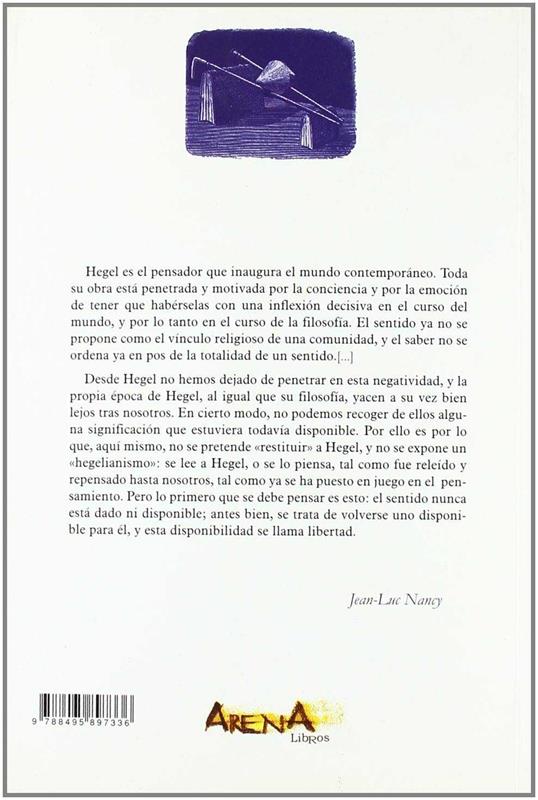 Hegel es el pensador que inaugura el mundo contemporáneo. Toda su obra está penetrada y motivada por la conciencia y por la emoción de tener que habérselas con una inflexión decisiva en el curso del mundo, y por lo tanto en el curso de la filosofía. El sentido ya no se propone como el vínculo religioso de una comunidad, y el saber no se ordena ya en pos de la totalidad de un sentido.[...]

Desde Hegel no hemos dejado de penetrar en esta negatividad, y la propia época de Hegel, al igual que su filosofía, yacen a su vez bien lejos tras nosotros. En cierto modo, no podemos recoger de ellos alguna significación que estuviera todavía disponible. Por ello es por lo que, aquí mismo, no se pretende «restituir» a Hegel, y no se expone un «hegelianismo»: se lee a Hegel, o se lo piensa, tal como fue releído y repensado hasta nosotros, tal como ya se ha puesto en juego en el pensamiento. Pero lo primero que se debe pensar es esto: el sentido nunca está dado ni disponible; antes bien, se trata de volverse uno disponible para él, y esta disponibilidad se llama libertad.

Jean-Luc Nancy

9 788495 897336

ARENA
Libros